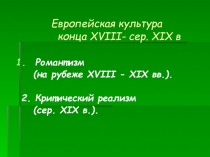 Европейская культура конца XVIII- сер. XIX в

1. Романтизм (на рубеже XVIII - XIX вв.).

2. Критический реализм (сер. XIX в.).